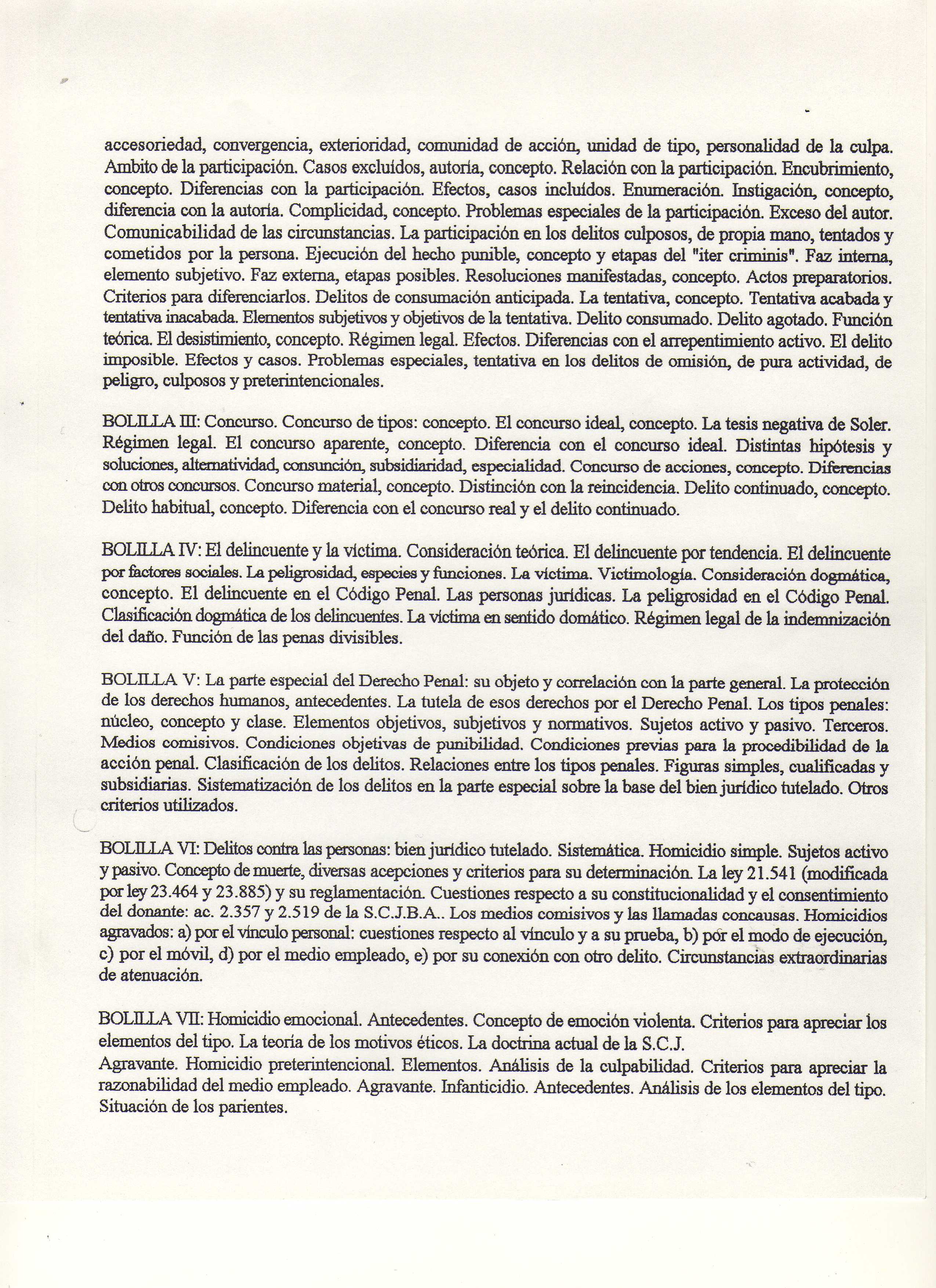 accesoriedad, convergencia, exterioridad, comunidad de acción, unidad de tipo, personalidad de la culpa. Ambito de la participación. Casos excluídos, autoría, concepto. Relación con la participación. Encubrimiento, concepto. Diferencias con la participación. Efectos, casos incluídos. Enumeración. Instigación, concepto, diferencia con la autoría. Complicidad, concepto. Problemas especiales de la participación. Exceso del autor. Comunicabilidad de las circunstancias. La participación en los delitos culposos, de propia mano, tentados y cometidos por la persona. Ejecución del hecho punible, concepto y etapas del "iter criminis". Faz interna, elemento subjetivo. Faz externa, etapas posibles. Resoluciones manifestadas, concepto. Actos preparatorios. Criterios para diferenciarlos. Delitos de consumación anticipada. La tentativa, concepto. Tentativa acabada y tentativa inacabada. Elementos subjetivos y objetivos de la tentativa. Delito consumado. Delito agotado. Función teórica. El desistimiento, concepto. Régimen legal. Efectos. Diferencias con el arrepentimiento activo. El delito imposible. Efectos y casos. Problemas especiales, tentativa en los delitos de omisión, de pura actividad, de peligro, culposos y preterintencionales.

BOLILLA III: Concurso. Concurso de tipos: concepto. El concurso ideal, concepto. La tesis negativa de Soler. Régimen legal. El concurso aparente, concepto. Diferencia con el concurso ideal. Distintas hipótesis y soluciones, alternatividad, consunción, subsidiaridad, especialidad. Concurso de acciones, concepto. Diferencias con otros concursos. Concurso material, concepto. Distinción con la reincidencia. Delito continuado, concepto. Delito habitual, concepto. Diferencia con el concurso real y el delito continuado.

BOLILLA IV: El delincuente y la víctima. Consideración teórica. El delincuente por tendencia. El delincuente por factores sociales. La peligrosidad, especies y funciones. La víctima. Victimología. Consideración dogmática, concepto. El delincuente en el Código Penal. Las personas jurídicas. La peligrosidad en el Código Penal. Clasificación dogmática de los delincuentes. La víctima en sentido domático. Régimen legal de la indemnización del daño. Función de las penas divisibles.

BOLILLA V: La parte especial del Derecho Penal: su objeto y correlación con la parte general. La protección de los derechos humanos, antecedentes. La tutela de esos derechos por el Derecho Penal. Los tipos penales: núcleo, concepto y clase. Elementos objetivos, subjetivos y normativos. Sujetos activo y pasivo. Terceros. Medios comisivos. Condiciones objetivas de punibilidad. Condiciones previas para la procedibilidad de la acción penal. Clasificación de los delitos. Relaciones entre los tipos penales. Figuras simples, cualificadas y subsidiarias. Sistematización de los delitos en la parte especial sobre la base del bien jurídico tutelado. Otros criterios utilizados.

BOLILLA VI: Delitos contra las personas: bien jurídico tutelado. Sistemática. Homicidio simple. Sujetos activo y pasivo. Concepto de muerte, diversas acepciones y criterios para su determinación. La ley 21.541 (modificada por ley 23.464 y 23.885) y su reglamentación. Cuestiones respecto a su constitucionalidad y el consentimiento del donante: ac. 2.357 y 2.519 de la S.C.J.B.A.. Los medios comisivos y las llamadas concausas. Homicidios agravados: a) por el vínculo personal: cuestiones respecto al vínculo y a su prueba, b) por el modo de ejecución, c) por el móvil, d) por el medio empleado, e) por su conexión con otro delito. Circunstancias extraordinarias de atenuación.

BOLILLA VII: Homicidio emocional. Antecedentes. Concepto de emoción violenta. Criterios para apreciar los elementos del tipo. La teoría de los motivos éticos. La doctrina actual de la S.C.J.
Agravante. Homicidio preterintencional. Elementos. Análisis de la culpabilidad. Criterios para apreciar la razonabilidad del medio empleado. Agravante. Infanticidio. Antecedentes. Análisis de los elementos del tipo. Situación de los parientes.